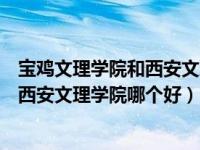 宝鸡文理学院和西安文
西安文理学院哪个好）